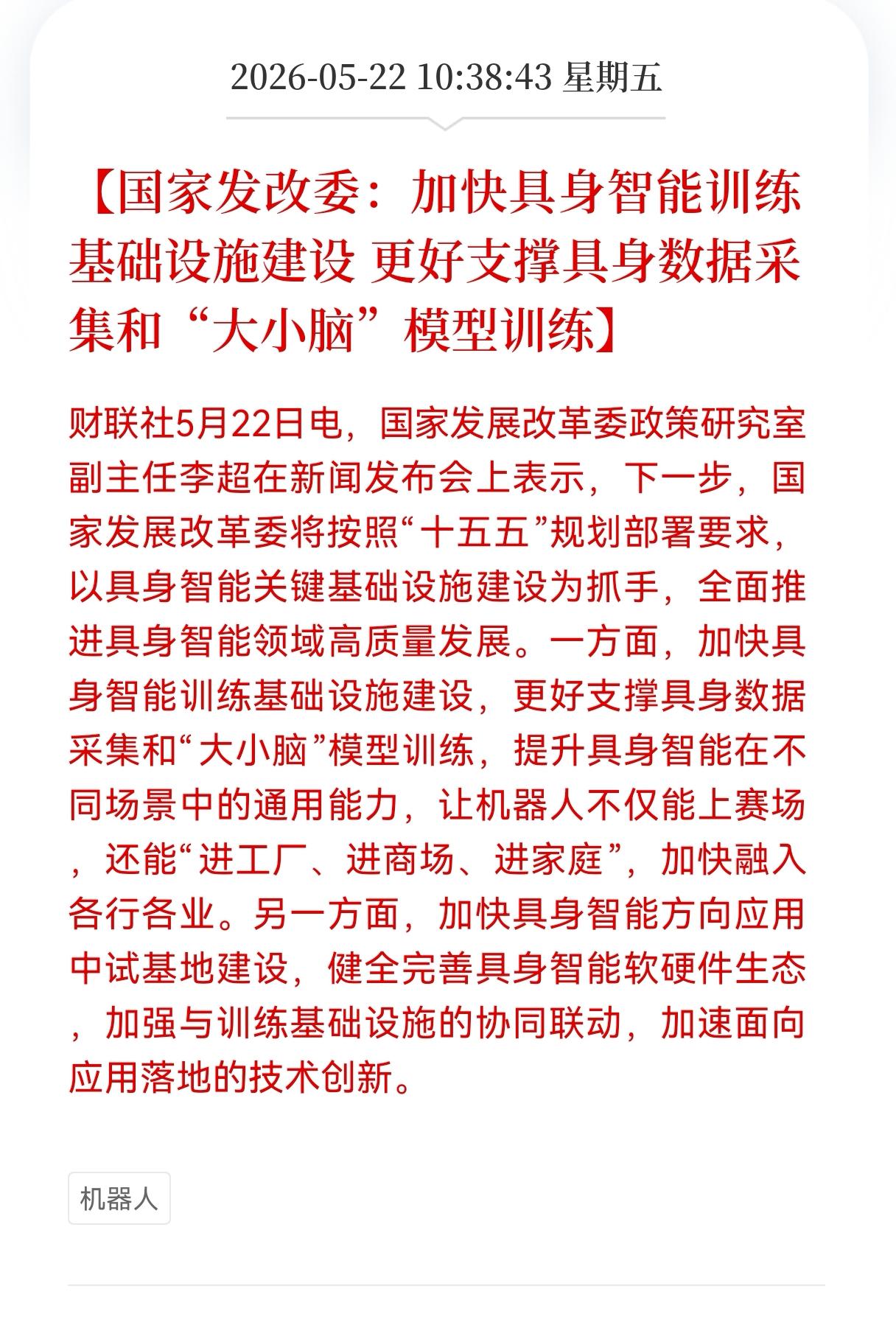 2026-05-22 10:38:43 星期五

【国家发改委：加快具身智能训练基础设施建设 更好支撑具身数据采集和“大小脑”模型训练】

财联社5月22日电，国家发展改革委政策研究室副主任李超在新闻发布会上表示，下一步，国家发展改革委将按照“十五五”规划部署要求，以具身智能关键基础设施建设为抓手，全面推进具身智能领域高质量发展。一方面，加快具身智能训练基础设施建设，更好支撑具身数据采集和“大小脑”模型训练，提升具身智能在不同场景中的通用能力，让机器人不仅能上赛场，还能“进工厂、进商场、进家庭”，加快融入各行各业。另一方面，加快具身智能方向应用中试基地建设，健全完善具身智能软硬件生态，加强与训练基础设施的协同联动，加速面向应用落地的技术创新。

机器人